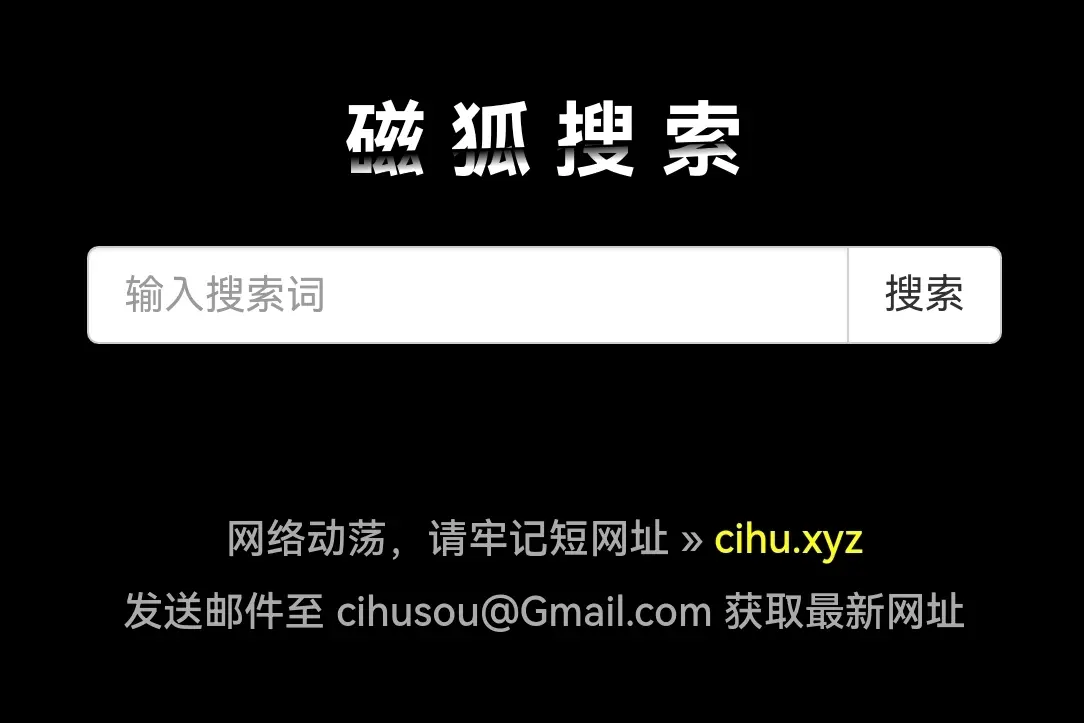 磁狐搜索

输入搜索词

搜索

网络动荡，请牢记短网址 » cihu.xyz

发送邮件至 cihusou@Gmail.com 获取最新网址